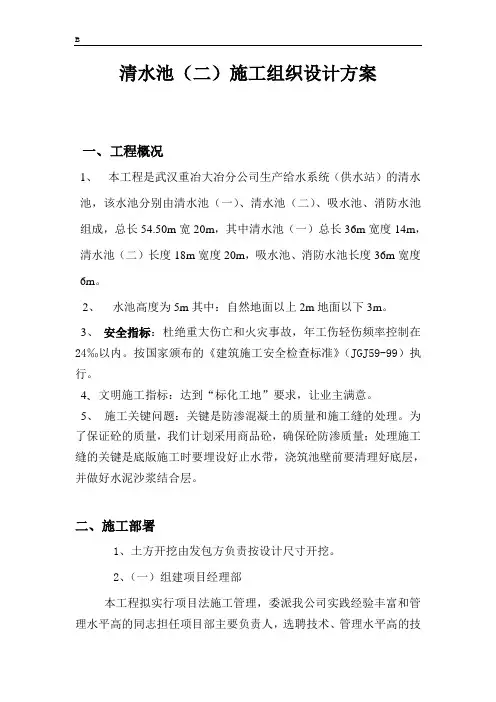 B

清水池（二）施工组织设计方案

一、工程概况

1、 本工程是武汉重冶大冶分公司生产给水系统（供水站）的清水池，该水池分别由清水池（一）、清水池（二）、吸水池、消防水池组成，总长 54.50m 宽 20m，其中清水池（一）总长 36m 宽度 14m，清水池（二）长度 18m 宽度 20m，吸水池、消防水池长度 36m 宽度 6m。

2、 水池高度为 5m 其中：自然地面以上 2m 地面以下 3m。

3、 安全指标：杜绝重大伤亡和火灾事故，年工伤轻伤频率控制在 24‰以内。按国家颁布的《建筑施工安全检查标准》（JGJ59-99）执行。

4、文明施工指标：达到“标化工地”要求，让业主满意。

5、 施工关键问题：关键是防渗混凝土的质量和施工缝的处理。为了保证砼的质量，我们计划采用商品砼，确保砼防渗质量；处理施工缝的关键是底版施工时要埋设好止水带，浇筑池壁前要清理好底层，并做好水泥沙浆结合层。

二、施工部署

1、土方开挖由发包方负责按设计尺寸开挖。

2、（一）组建项目经理部

本工程拟实行项目法施工管理，委派我公司实践经验丰富和管理水平高的同志担任项目部主要负责人，选聘技术、管理水平高的技